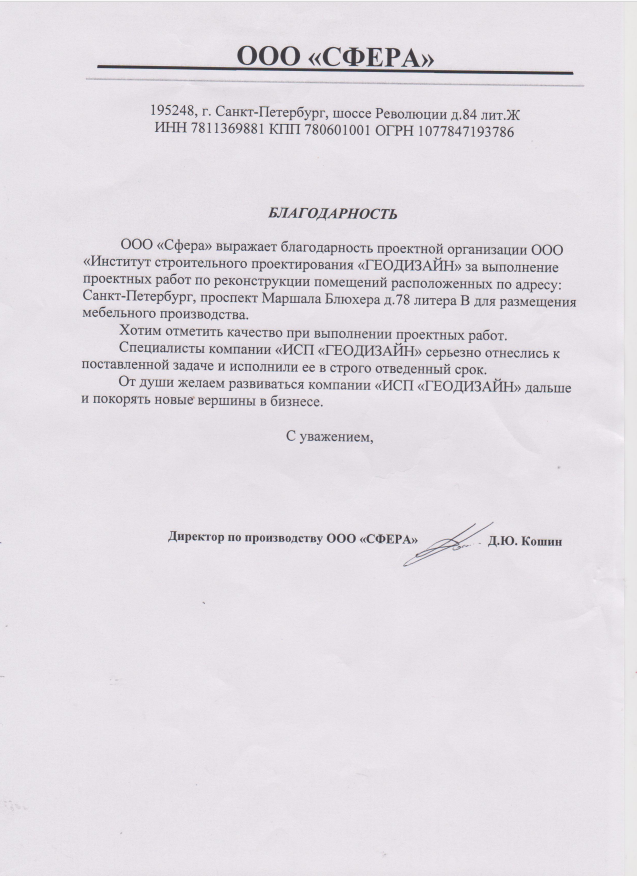 ООО «СФЕРА»

195248, г. Санкт-Петербург, шоссе Революции д.84 лит.Ж
ИНН 7811369881 КПП 780601001 ОГРН 1077847193786

БЛАГОДАРНОСТЬ

ООО «Сфера» выражает благодарность проектной организации ООО «Институт строительного проектирования «ГЕОДИЗАЙН» за выполнение проектных работ по реконструкции помещений расположенных по адресу: Санкт-Петербург, проспект Маршала Блюхера д.78 литера В для размещения мебельного производства.

Хотим отметить качество при выполнении проектных работ.

Специалисты компании «ИСП «ГЕОДИЗАЙН» серьезно отнеслись к поставленной задаче и исполнили ее в строго отведенный срок.

От души желаем развиваться компании «ИСП «ГЕОДИЗАЙН» дальше и покорять новые вершины в бизнесе.

С уважением,

Директор по производству ООО «СФЕРА» Д.Ю. Кошин